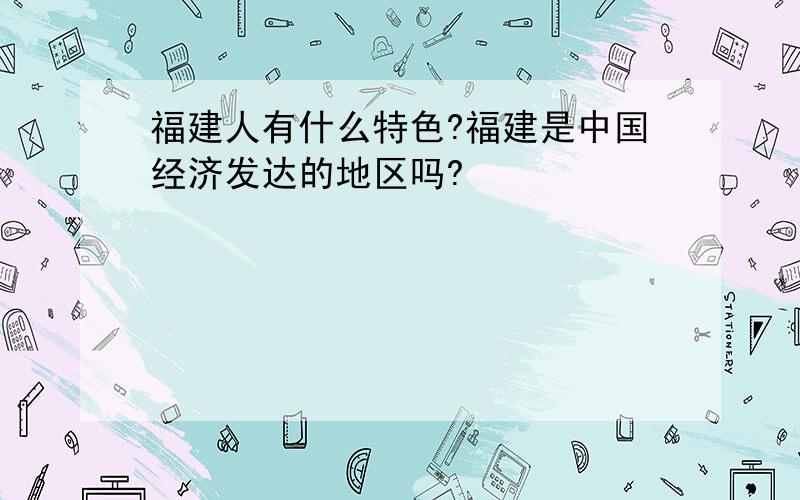 福建人有什么特色?福建是中国经济发达的地区吗?

STATIONERY